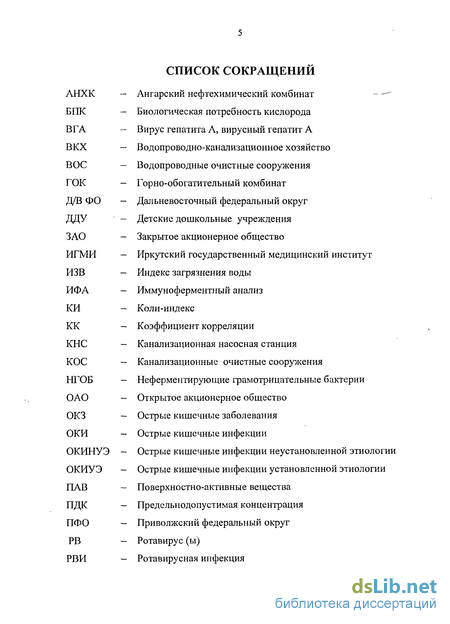 5

СПИСОК СОКРАЩЕНИЙ

АНХК – Ангарский нефтехимический комбинат
БПК – Биологическая потребность кислорода
ВГА – Вирус гепатита А, вирусный гепатит А
ВКХ – Водопроводно-канализационное хозяйство
ВОС – Водопроводные очистные сооружения
ГОК – Горно-обогатительный комбинат
Д/В ФО – Дальневосточный федеральный округ
ДДУ – Детские дошкольные учреждения
ЗАО – Закрытое акционерное общество
ИГМИ – Иркутский государственный медицинский институт
ИЗВ – Индекс загрязнения воды
ИФА – Иммуноферментный анализ
КИ – Коли-индекс
КК – Коэффициент корреляции
КНС – Канализационная насосная станция
КОС – Канализационные очистные сооружения
НГОБ – Неферментирующие грамотрицательные бактерии
ОАО – Открытое акционерное общество
ОКЗ – Острые кишечные заболевания
ОКИ – Острые кишечные инфекции
ОКИНУЭ – Острые кишечные инфекции неустановленной этиологии
ОКИУЭ – Острые кишечные инфекции установленной этиологии
ПАВ – Поверхностно-активные вещества
ПДК – Предельнодопустимая концентрация
ПФО – Приволжский федеральный округ
РВ – Ротавирус (ы)
РВИ – Ротавирусная инфекция

dsLib.net
библиотека диссертаций